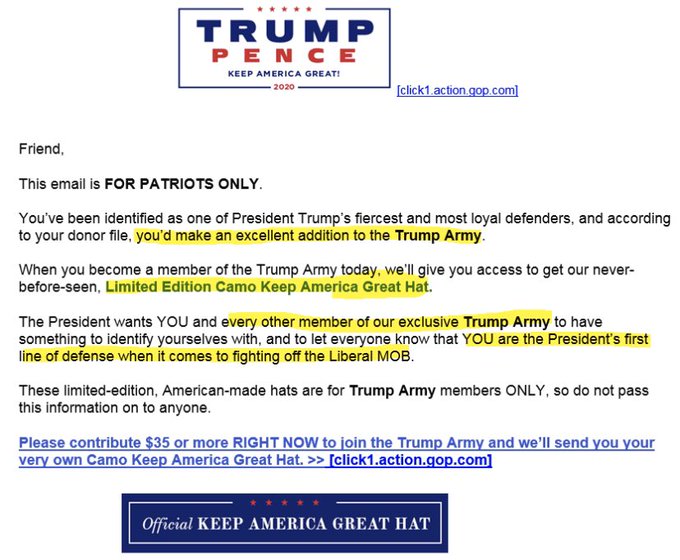 TRUMP
PENCE
KEEP AMERICA GREAT!
2020

[click1.action.gop.com]

Friend,

This email is FOR PATRIOTS ONLY.

You've been identified as one of President Trump's fiercest and most loyal defenders, and according to your donor file, you'd make an excellent addition to the Trump Army.

When you become a member of the Trump Army today, we'll give you access to get our never-before-seen, Limited Edition Camo Keep America Great Hat.

The President wants YOU and every other member of our exclusive Trump Army to have something to identify yourselves with, and to let everyone know that YOU are the President's first line of defense when it comes to fighting off the Liberal MOB.

These limited-edition, American-made hats are for Trump Army members ONLY, so do not pass this information on to anyone.

Please contribute $35 or more RIGHT NOW to join the Trump Army and we'll send you your very own Camo Keep America Great Hat. >> [click1.action.gop.com]

Official KEEP AMERICA GREAT HAT